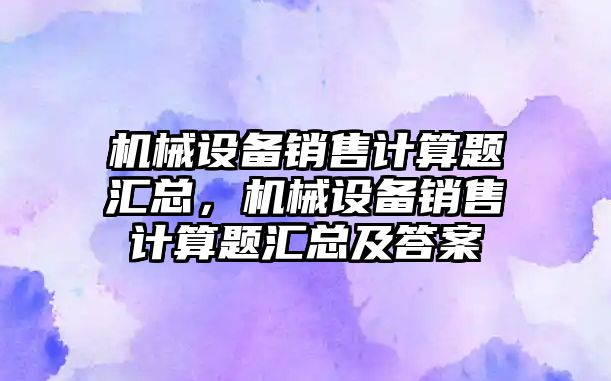 机械设备销售计算题汇总，机械设备销售计算题汇总及答案